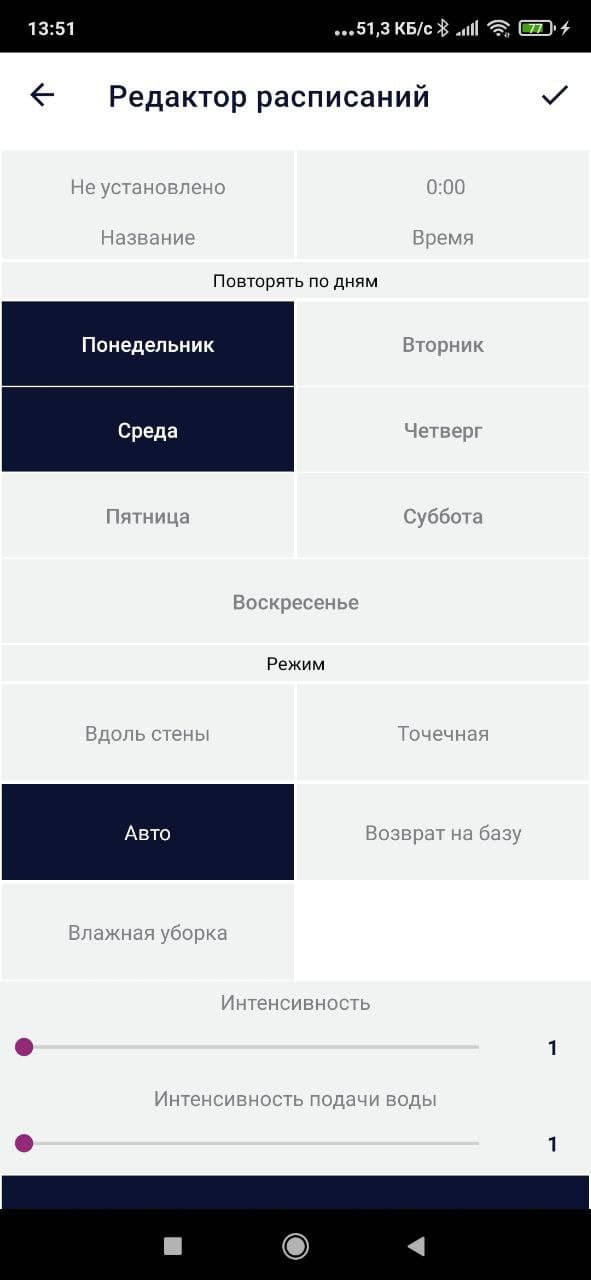 13:51 ...51,3 КБ/с 77

Редактор расписаний

Не установлено
Название

0:00
Время

Повторять по дням

Понедельник

Вторник

Среда

Четверг

Пятница

Суббота

Воскресенье

Режим

Вдоль стены

Точечная

Авто

Возврат на базу

Влажная уборка

Интенсивность

1

Интенсивность подачи воды

1